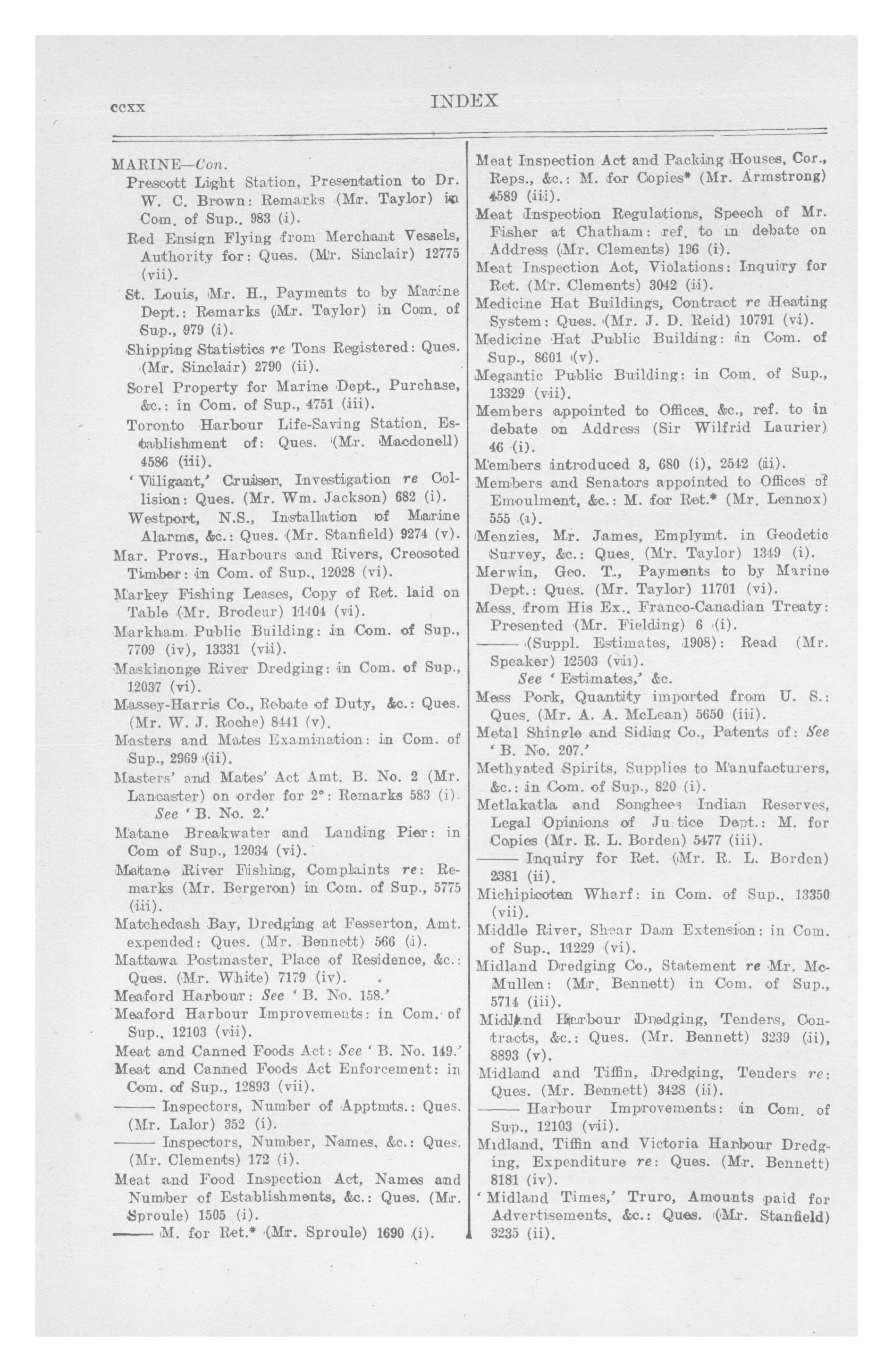 ccxx INDEX

MARINE—Con.
Prescott Light Station, Presentation to Dr. W. C. Brown: Remarks (Mr. Taylor) in Com. of Sup., 983 (i).
Red Ensign Flying from Merchant Vessels, Authority for: Ques. (Mr. Sinclair) 12775 (vii).
St. Louis, Mr. H., Payments to by Marine Dept.: Remarks (Mr. Taylor) in Com. of Sup., 979 (i).
Shipping Statistics re Tons Registered: Ques. (Mr. Sinclair) 2790 (ii).
Sorel Property for Marine Dept., Purchase, &c.: in Com. of Sup., 4751 (iii).
Toronto Harbour Life-Saving Station, Establishment of: Ques. (Mr. Macdonell) 4586 (iii).
'Viligant,' Cruiser, Investigation re Collision: Ques. (Mr. Wm. Jackson) 682 (i).
Westport, N.S., Installation of Marine Alarms, &c.: Ques. (Mr. Stanfield) 9274 (v).
Mar. Provs., Harbours and Rivers, Creosoted Timber: in Com. of Sup., 12028 (vi).
Markey Fishing Leases, Copy of Ret. laid on Table (Mr. Brodeur) 11404 (vi).
Markham Public Building: in Com. of Sup., 7709 (iv), 13331 (vii).
Maskinonge River Dredging: in Com. of Sup., 12037 (vi).
Massey-Harris Co., Rebate of Duty, &c.: Ques. (Mr. W. J. Roche) 8441 (v).
Masters and Mates Examination: in Com. of Sup., 2969 (ii).
Masters' and Mates' Act Amt. B. No. 2 (Mr. Lancaster) on order for 2°: Remarks 583 (i).
See 'B. No. 2.'
Matane Breakwater and Landing Pier: in Com of Sup., 12034 (vi).
Matane River Fishing, Complaints re: Remarks (Mr. Bergeron) in Com. of Sup., 5775 (iii).
Matchedash Bay, Dredging at Fesserton, Amt. expended: Ques. (Mr. Bennett) 566 (i).
Mattawa Postmaster, Place of Residence, &c.: Ques. (Mr. White) 7179 (iv).
Meaford Harbour: See 'B. No. 158.'
Meaford Harbour Improvements: in Com. of Sup., 12103 (vii).
Meat and Canned Foods Act: See 'B. No. 149.'
Meat and Canned Foods Act Enforcement: in Com. of Sup., 12893 (vii).
—— Inspectors, Number of Apptmts.: Ques. (Mr. Lalor) 352 (i).
—— Inspectors, Number, Names, &c.: Ques. (Mr. Clements) 172 (i).
Meat and Food Inspection Act, Names and Number of Establishments, &c.: Ques. (Mr. Sproule) 1505 (i).
—— M. for Ret.* (Mr. Sproule) 1690 (i).

Meat Inspection Act and Packing Houses, Cor., Reps., &c.: M. for Copies* (Mr. Armstrong) 4589 (iii).
Meat Inspection Regulations, Speech of Mr. Fisher at Chatham: ref. to in debate on Address (Mr. Clements) 196 (i).
Meat Inspection Act, Violations: Inquiry for Ret. (Mr. Clements) 3042 (ii).
Medicine Hat Buildings, Contract re Heating System: Ques. (Mr. J. D. Reid) 10791 (vi).
Medicine Hat Public Building: in Com. of Sup., 8601 (v).
Megantic Public Building: in Com. of Sup., 13329 (vii).
Members appointed to Offices, &c., ref. to in debate on Address (Sir Wilfrid Laurier) 46 (i).
Members introduced 3, 680 (i), 2542 (ii).
Members and Senators appointed to Offices of Emoulment, &c.: M. for Ret.* (Mr. Lennox) 555 (i).
Menzies, Mr. James, Emplymt. in Geodetic Survey, &c.: Ques. (Mr. Taylor) 1349 (i).
Merwin, Geo. T., Payments to by Marine Dept.: Ques. (Mr. Taylor) 11701 (vi).
Mess. from His Ex., Franco-Canadian Treaty: Presented (Mr. Fielding) 6 (i).
—— (Suppl. Estimates, 1908): Read (Mr. Speaker) 12503 (vii).
See 'Estimates,' &c.
Mess Pork, Quantity imported from U. S.: Ques. (Mr. A. A. McLean) 5650 (iii).
Metal Shingle and Siding Co., Patents of: See 'B. No. 207.'
Methyated Spirits, Supplies to Manufacturers, &c.: in Com. of Sup., 820 (i).
Metlakatla and Songhees Indian Reserves, Legal Opinions of Justice Dept.: M. for Copies (Mr. R. L. Borden) 5477 (iii).
—— Inquiry for Ret. (Mr. R. L. Borden) 2381 (ii).
Michipicoten Wharf: in Com. of Sup., 13350 (vii).
Middle River, Shear Dam Extension: in Com. of Sup., 11229 (vi).
Midland Dredging Co., Statement re Mr. McMullen: (Mr. Bennett) in Com. of Sup., 5714 (iii).
Midland Harbour Dredging, Tenders, Contracts, &c.: Ques. (Mr. Bennett) 3239 (ii), 8893 (v).
Midland and Tiffin, Dredging, Tenders re: Ques. (Mr. Bennett) 3428 (ii).
—— Harbour Improvements: in Com. of Sup., 12103 (vii).
Midland, Tiffin and Victoria Harbour Dredging, Expenditure re: Ques. (Mr. Bennett) 8181 (iv).
'Midland Times,' Truro, Amounts paid for Advertisements, &c.: Ques. (Mr. Stanfield) 3235 (ii).